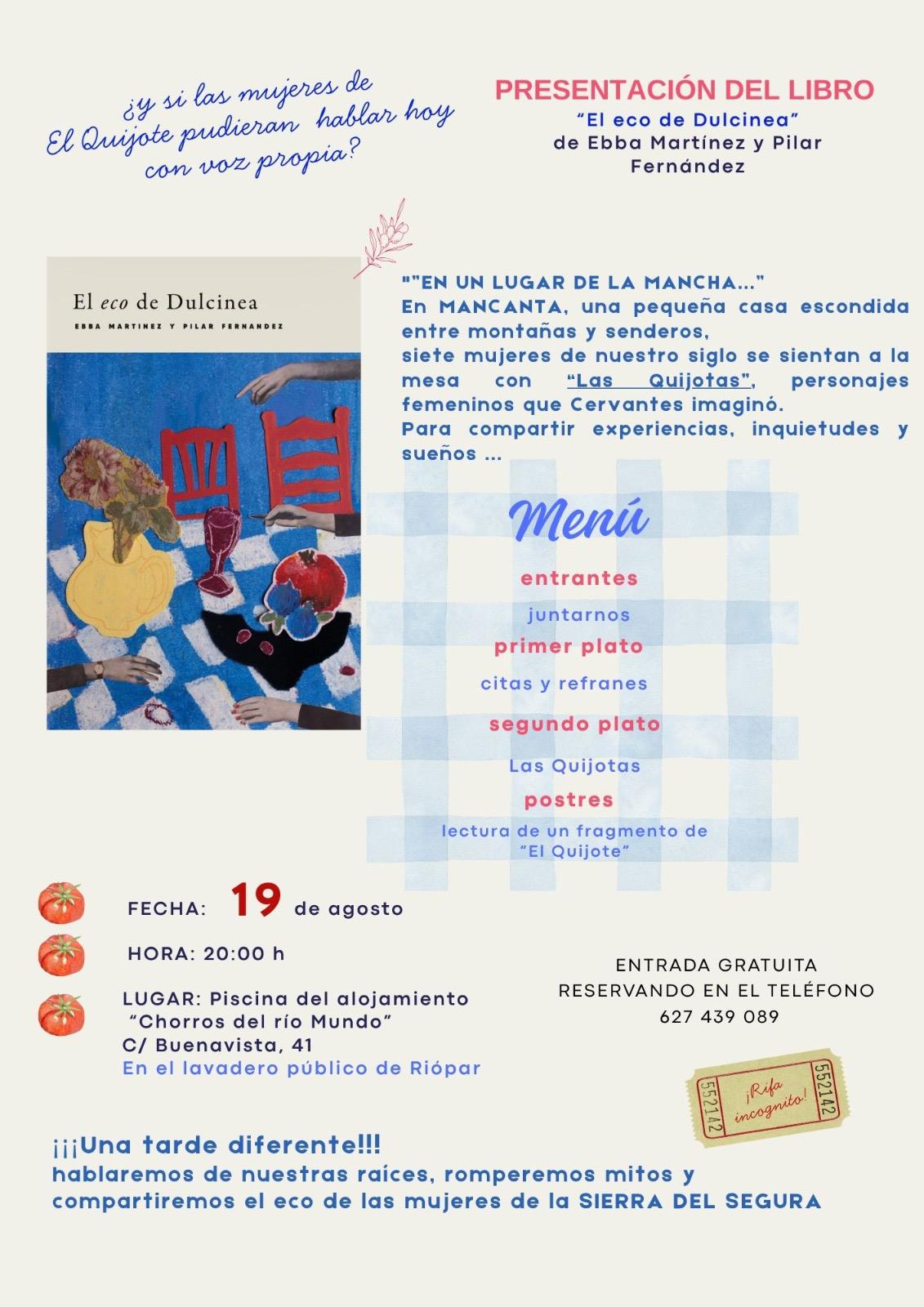 ¿y si las mujeres de El Quijote pudieran hablar hoy con voz propia?

PRESENTACIÓN DEL LIBRO
"El eco de Dulcinea"
de Ebba Martínez y Pilar Fernández

El eco de Dulcinea
EBBA MARTINEZ Y PILAR FERNANDEZ

""EN UN LUGAR DE LA MANCHA..."
En MANCANTA, una pequeña casa escondida entre montañas y senderos,
siete mujeres de nuestro siglo se sientan a la mesa con "Las Quijotas", personajes femeninos que Cervantes imaginó.
Para compartir experiencias, inquietudes y sueños ...

Menú
entrantes
juntarnos
primer plato
citas y refranes
segundo plato
Las Quijotas
postres
lectura de un fragmento de "El Quijote"

FECHA: 19 de agosto

HORA: 20:00 h

LUGAR: Piscina del alojamiento "Chorros del río Mundo"
C/ Buenavista, 41
En el lavadero público de Riópar

ENTRADA GRATUITA
RESERVANDO EN EL TELÉFONO
627 439 089

552142 ¡Rifa incognito! 552142

¡¡¡Una tarde diferente!!!
hablaremos de nuestras raíces, romperemos mitos y compartiremos el eco de las mujeres de la SIERRA DEL SEGURA